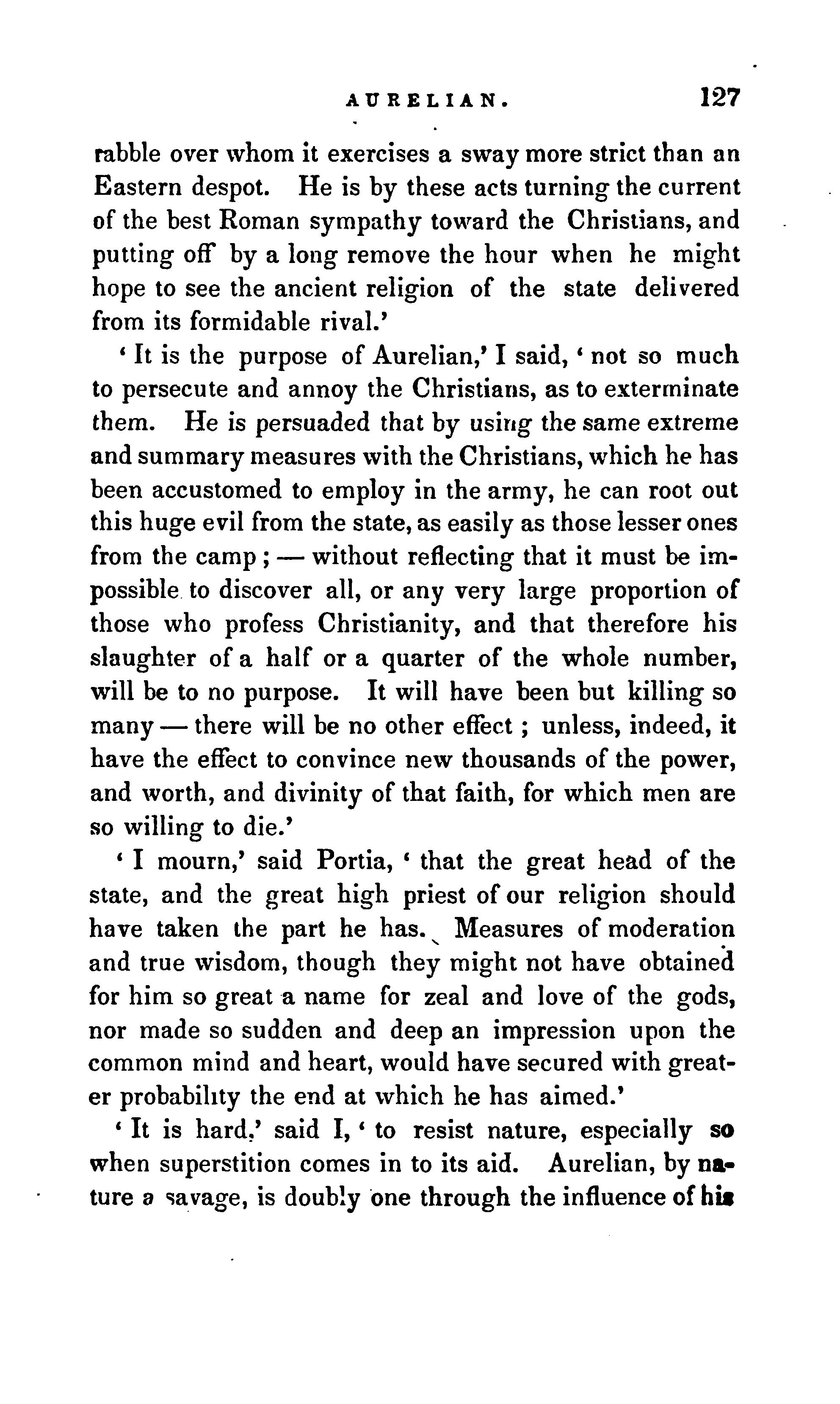 AURELIAN. 127

rabble over whom it exercises a sway more strict than an Eastern despot. He is by these acts turning the current of the best Roman sympathy toward the Christians, and putting off by a long remove the hour when he might hope to see the ancient religion of the state delivered from its formidable rival.'

'It is the purpose of Aurelian,' I said, 'not so much to persecute and annoy the Christians, as to exterminate them. He is persuaded that by using the same extreme and summary measures with the Christians, which he has been accustomed to employ in the army, he can root out this huge evil from the state, as easily as those lesser ones from the camp; — without reflecting that it must be impossible to discover all, or any very large proportion of those who profess Christianity, and that therefore his slaughter of a half or a quarter of the whole number, will be to no purpose. It will have been but killing so many — there will be no other effect; unless, indeed, it have the effect to convince new thousands of the power, and worth, and divinity of that faith, for which men are so willing to die.'

'I mourn,' said Portia, 'that the great head of the state, and the great high priest of our religion should have taken the part he has. Measures of moderation and true wisdom, though they might not have obtained for him so great a name for zeal and love of the gods, nor made so sudden and deep an impression upon the common mind and heart, would have secured with greater probability the end at which he has aimed.'

'It is hard,' said I, 'to resist nature, especially so when superstition comes in to its aid. Aurelian, by nature a savage, is doubly one through the influence of his